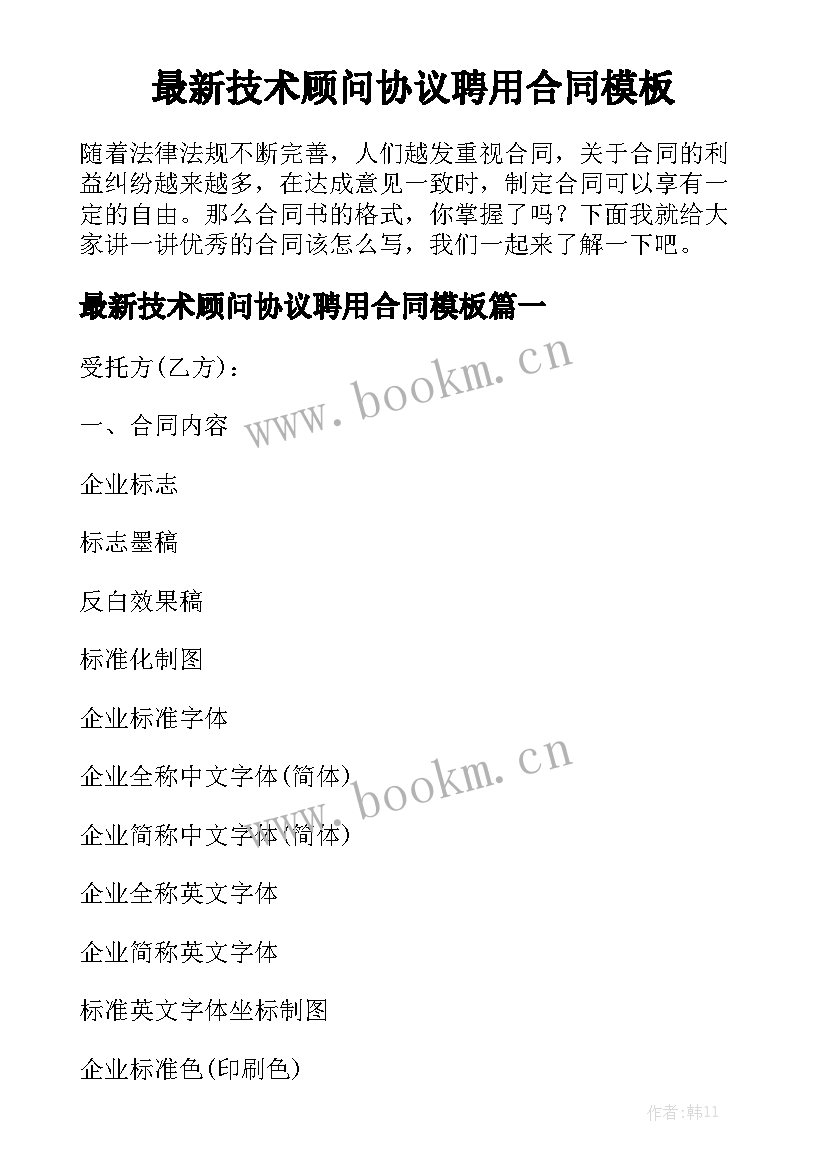 最新技术顾问协议聘用合同模板

随着法律法规不断完善，人们越发重视合同，关于合同的利益纠纷越来越多，在达成意见一致时，制定合同可以享有一定的自由。那么合同书的格式，你掌握了吗？下面我就给大家讲一讲优秀的合同该怎么写，我们一起来了解一下吧。

最新技术顾问协议聘用合同模板篇一

受托方(乙方)：

www.bookm.cn

一、合同内容

企业标志

标志墨稿

反白效果稿

标准化制图

企业标准字体

企业全称中文字体(简体)

www.bookm.cn

企业简称中文字体(简体)

企业全称英文字体

企业简称英文字体

标准英文字体坐标制图

企业标准色(印刷色)

作者:韩11